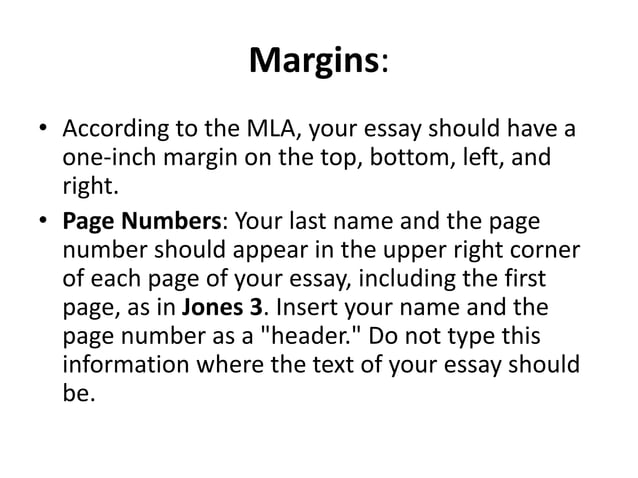 Margins:

• According to the MLA, your essay should have a one-inch margin on the top, bottom, left, and right.

• Page Numbers: Your last name and the page number should appear in the upper right corner of each page of your essay, including the first page, as in Jones 3. Insert your name and the page number as a "header." Do not type this information where the text of your essay should be.